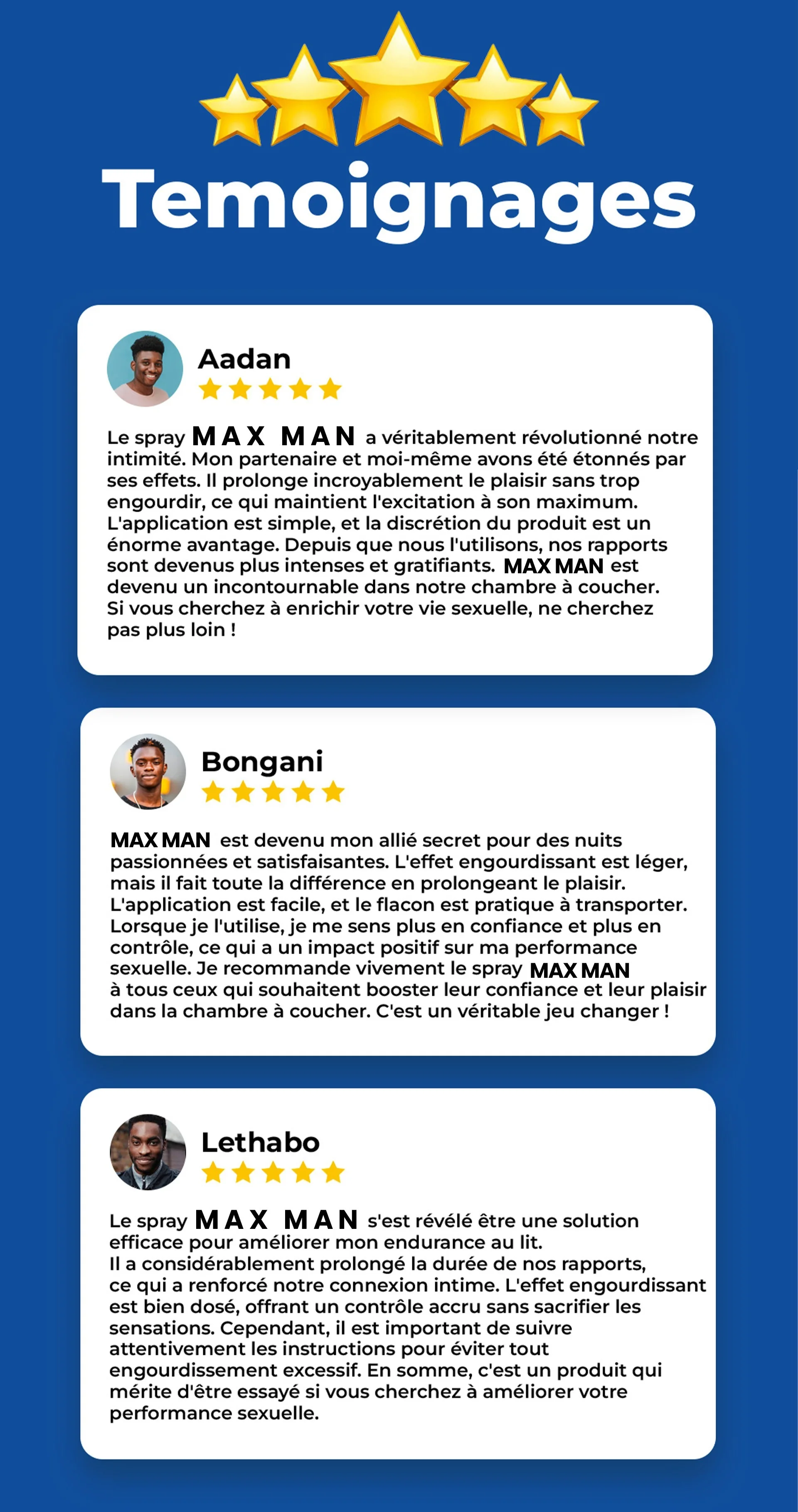 Temoignages

Aadan

Le spray MAX MAN a véritablement révolutionné notre intimité. Mon partenaire et moi-même avons été étonnés par ses effets. Il prolonge incroyablement le plaisir sans trop engourdir, ce qui maintient l'excitation à son maximum. L'application est simple, et la discrétion du produit est un énorme avantage. Depuis que nous l'utilisons, nos rapports sont devenus plus intenses et gratifiants. MAX MAN est devenu un incontournable dans notre chambre à coucher. Si vous cherchez à enrichir votre vie sexuelle, ne cherchez pas plus loin !

Bongani

MAX MAN est devenu mon allié secret pour des nuits passionnées et satisfaisantes. L'effet engourdissant est léger, mais il fait toute la différence en prolongeant le plaisir. L'application est facile, et le flacon est pratique à transporter. Lorsque je l'utilise, je me sens plus en confiance et plus en contrôle, ce qui a un impact positif sur ma performance sexuelle. Je recommande vivement le spray MAX MAN à tous ceux qui souhaitent booster leur confiance et leur plaisir dans la chambre à coucher. C'est un véritable jeu changer !

Lethabo

Le spray MAX MAN s'est révélé être une solution efficace pour améliorer mon endurance au lit.
Il a considérablement prolongé la durée de nos rapports, ce qui a renforcé notre connexion intime. L'effet engourdissant est bien dosé, offrant un contrôle accru sans sacrifier les sensations. Cependant, il est important de suivre attentivement les instructions pour éviter tout engourdissement excessif. En somme, c'est un produit qui mérite d'être essayé si vous cherchez à améliorer votre performance sexuelle.